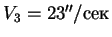 $V_3 = 23''/\text{сек}$